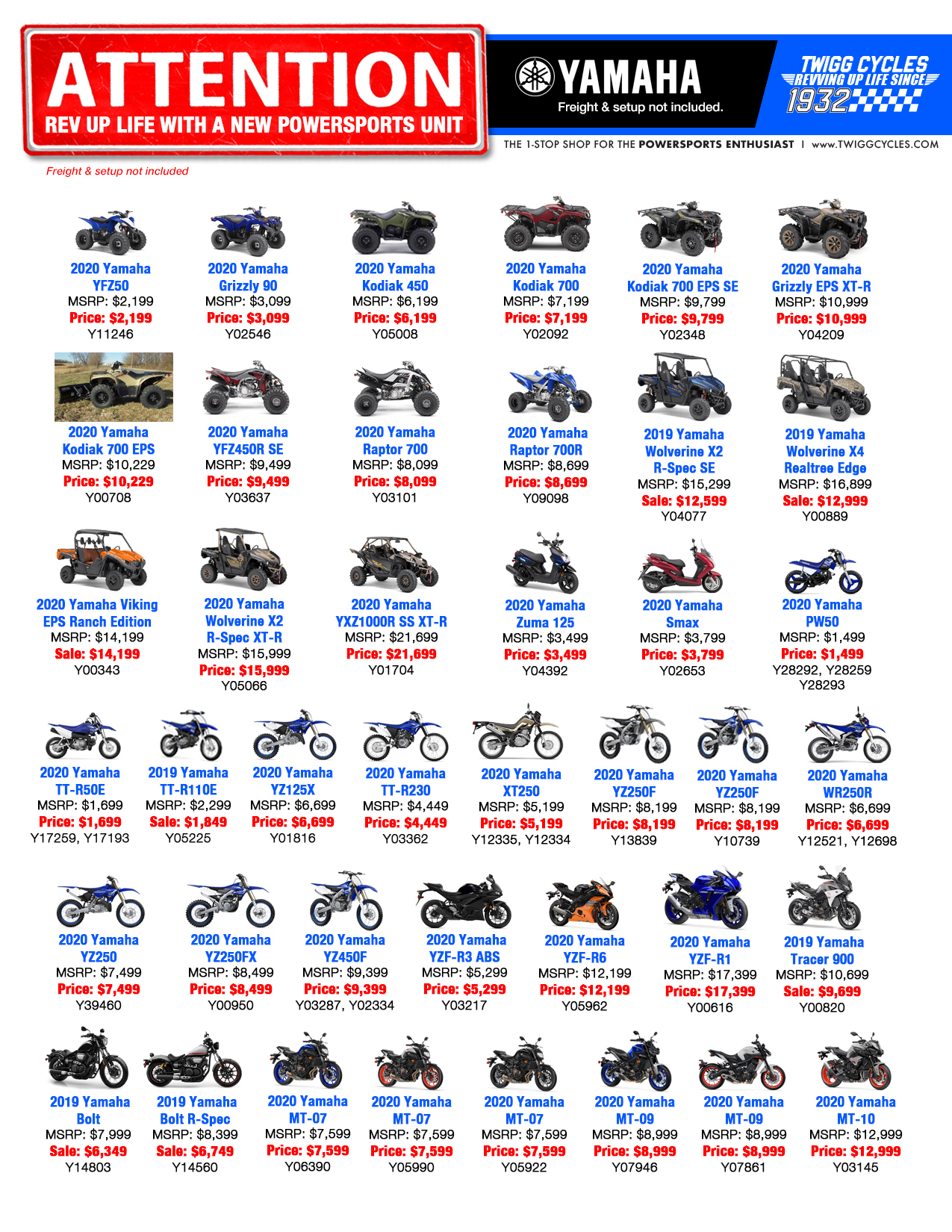 ATTENTION
REV UP LIFE WITH A NEW POWERSPORTS UNIT

YAMAHA
Freight & setup not included.

TWIGG CYCLES
REVVING UP LIFE SINCE
1932

THE 1-STOP SHOP FOR THE POWERSPORTS ENTHUSIAST | www.TWIGGCYCLES.COM

Freight & setup not included

2020 Yamaha YFZ50
MSRP: $2,199
Price: $2,199
Y11246

2020 Yamaha Grizzly 90
MSRP: $3,099
Price: $3,099
Y02546

2020 Yamaha Kodiak 450
MSRP: $6,199
Price: $6,199
Y05008

2020 Yamaha Kodiak 700
MSRP: $7,199
Price: $7,199
Y02092

2020 Yamaha Kodiak 700 EPS SE
MSRP: $9,799
Price: $9,799
Y02348

2020 Yamaha Grizzly EPS XT-R
MSRP: $10,999
Price: $10,999
Y04209

2020 Yamaha Kodiak 700 EPS
MSRP: $10,229
Price: $10,229
Y00708

2020 Yamaha YFZ450R SE
MSRP: $9,499
Price: $9,499
Y03637

2020 Yamaha Raptor 700
MSRP: $8,099
Price: $8,099
Y03101

2020 Yamaha Raptor 700R
MSRP: $8,699
Price: $8,699
Y09098

2019 Yamaha Wolverine X2 R-Spec SE
MSRP: $15,299
Sale: $12,599
Y04077

2019 Yamaha Wolverine X4 Realtree Edge
MSRP: $16,899
Sale: $12,999
Y00889

2020 Yamaha Viking EPS Ranch Edition
MSRP: $14,199
Sale: $14,199
Y00343

2020 Yamaha Wolverine X2 R-Spec XT-R
MSRP: $15,999
Price: $15,999
Y05066

2020 Yamaha YXZ1000R SS XT-R
MSRP: $21,699
Price: $21,699
Y01704

2020 Yamaha Zuma 125
MSRP: $3,499
Price: $3,499
Y04392

2020 Yamaha Smax
MSRP: $3,799
Price: $3,799
Y02653

2020 Yamaha PW50
MSRP: $1,499
Price: $1,499
Y28292, Y28259
Y28293

2020 Yamaha TT-R50E
MSRP: $1,699
Price: $1,699
Y17259, Y17193

2019 Yamaha TT-R110E
MSRP: $2,299
Sale: $1,849
Y05225

2020 Yamaha YZ125X
MSRP: $6,699
Price: $6,699
Y01816

2020 Yamaha TT-R230
MSRP: $4,449
Price: $4,449
Y03362

2020 Yamaha XT250
MSRP: $5,199
Price: $5,199
Y12335, Y12334

2020 Yamaha YZ250F
MSRP: $8,199
Price: $8,199
Y13839

2020 Yamaha YZ250F
MSRP: $8,199
Price: $8,199
Y10739

2020 Yamaha WR250R
MSRP: $6,699
Price: $6,699
Y12521, Y12698

2020 Yamaha YZ250
MSRP: $7,499
Price: $7,499
Y39460

2020 Yamaha YZ250FX
MSRP: $8,499
Price: $8,499
Y00950

2020 Yamaha YZ450F
MSRP: $9,399
Price: $9,399
Y03287, Y02334

2020 Yamaha YZF-R3 ABS
MSRP: $5,299
Price: $5,299
Y03217

2020 Yamaha YZF-R6
MSRP: $12,199
Price: $12,199
Y05962

2020 Yamaha YZF-R1
MSRP: $17,399
Price: $17,399
Y00616

2019 Yamaha Tracer 900
MSRP: $10,699
Sale: $9,699
Y00820

2019 Yamaha Bolt
MSRP: $7,999
Sale: $6,349
Y14803

2019 Yamaha Bolt R-Spec
MSRP: $8,399
Sale: $6,749
Y14560

2020 Yamaha MT-07
MSRP: $7,599
Price: $7,599
Y06390

2020 Yamaha MT-07
MSRP: $7,599
Price: $7,599
Y05990

2020 Yamaha MT-07
MSRP: $7,599
Price: $7,599
Y05922

2020 Yamaha MT-09
MSRP: $8,999
Price: $8,999
Y07946

2020 Yamaha MT-09
MSRP: $8,999
Price: $8,999
Y07861

2020 Yamaha MT-10
MSRP: $12,999
Price: $12,999
Y03145